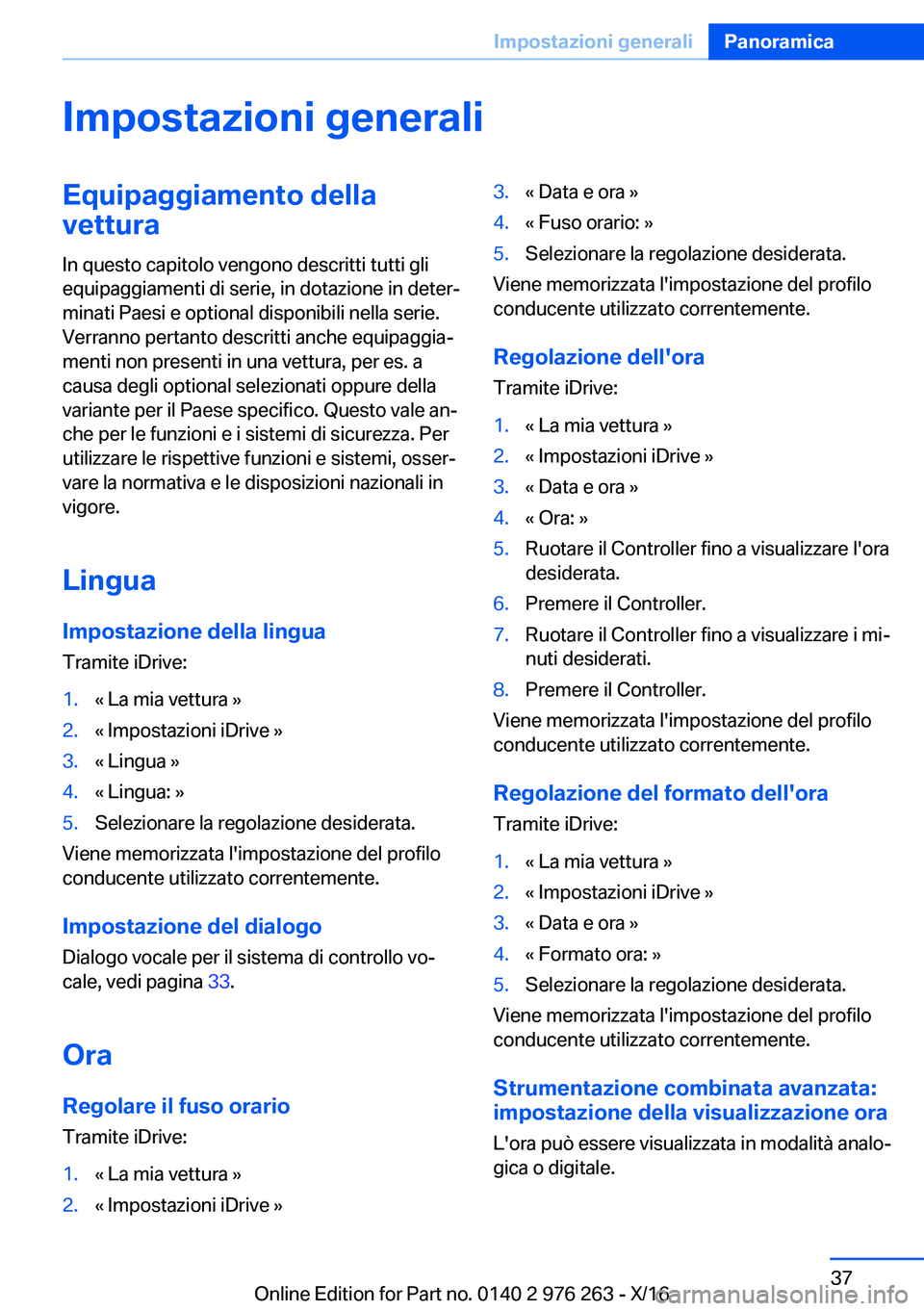 Impostazioni generali Panoramica

Impostazioni generali

Equipaggiamento della vettura

In questo capitolo vengono descritti tutti gli equipaggiamenti di serie, in dotazione in determinati Paesi e optional disponibili nella serie. Verranno pertanto descritti anche equipaggiamenti non presenti in una vettura, per es. a causa degli optional selezionati oppure della variante per il Paese specifico. Questo vale anche per le funzioni e i sistemi di sicurezza. Per utilizzare le rispettive funzioni e sistemi, osservare la normativa e le disposizioni nazionali in vigore.

Lingua

Impostazione della lingua

Tramite iDrive:

1. « La mia vettura »
2. « Impostazioni iDrive »
3. « Lingua »
4. « Lingua: »
5. Selezionare la regolazione desiderata.

Viene memorizzata l'impostazione del profilo conducente utilizzato correntemente.

Impostazione del dialogo

Dialogo vocale per il sistema di controllo vocale, vedi pagina 33.

Ora

Regolare il fuso orario

Tramite iDrive:

1. « La mia vettura »
2. « Impostazioni iDrive »
3. « Data e ora »
4. « Fuso orario: »
5. Selezionare la regolazione desiderata.

Viene memorizzata l'impostazione del profilo conducente utilizzato correntemente.

Regolazione dell'ora

Tramite iDrive:

1. « La mia vettura »
2. « Impostazioni iDrive »
3. « Data e ora »
4. « Ora: »
5. Ruotare il Controller fino a visualizzare l'ora desiderata.
6. Premere il Controller.
7. Ruotare il Controller fino a visualizzare i minuti desiderati.
8. Premere il Controller.

Viene memorizzata l'impostazione del profilo conducente utilizzato correntemente.

Regolazione del formato dell'ora

Tramite iDrive:

1. « La mia vettura »
2. « Impostazioni iDrive »
3. « Data e ora »
4. « Formato ora: »
5. Selezionare la regolazione desiderata.

Viene memorizzata l'impostazione del profilo conducente utilizzato correntemente.

Strumentazione combinata avanzata: impostazione della visualizzazione ora

L'ora può essere visualizzata in modalità analogica o digitale.

37

Online Edition for Part no. 0140 2 976 263 - X/16 carmanualsonline.info